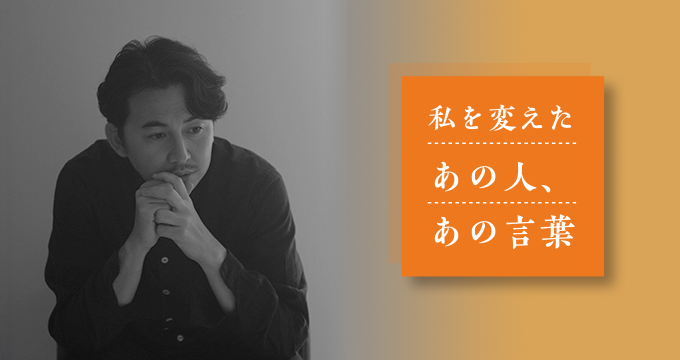 私を変えた

あの人、

あの言葉